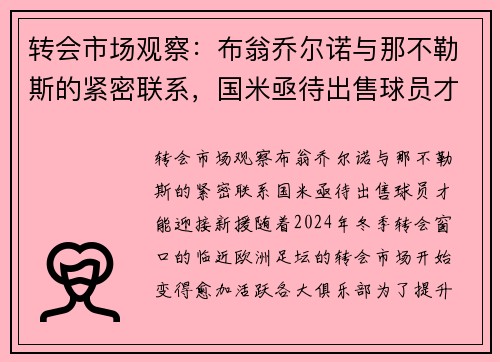 转会市场观察：布翁乔尔诺与那不勒斯的紧密联系，国米亟待出售球员才

转会市场观察布翁乔尔诺与那不勒斯的紧密联系国米亟待出售球员才能迎接新援随着2024年冬季转会窗口的临近欧洲足坛的转会市场开始变得愈加活跃各大俱乐部为了提升